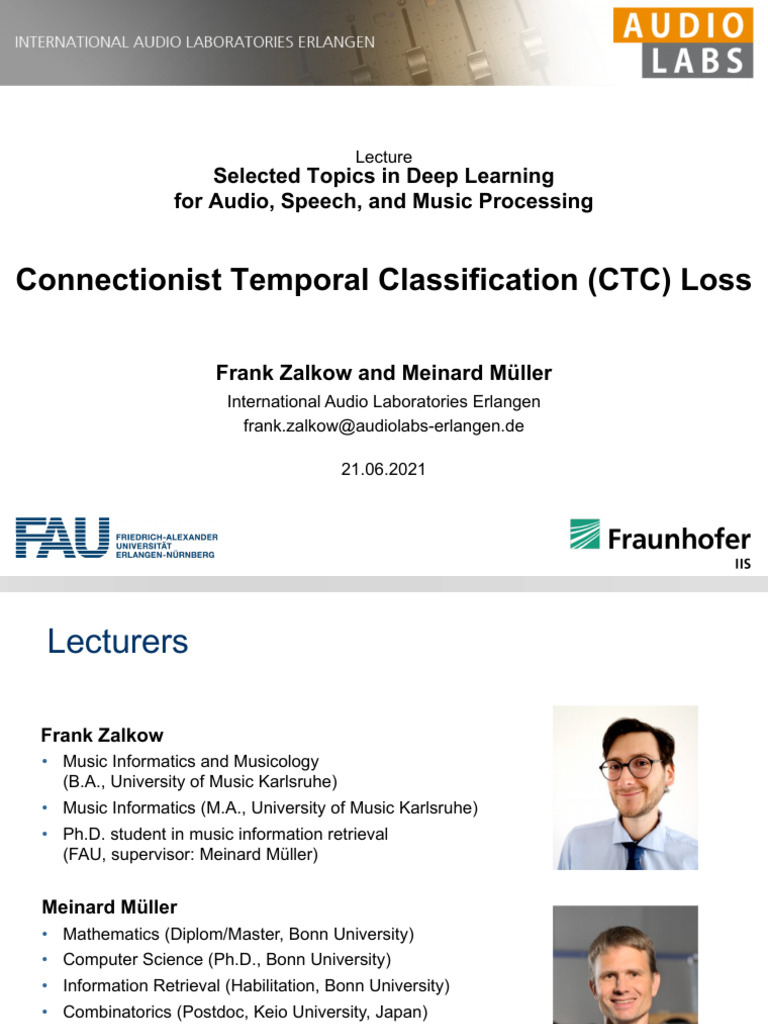 INTERNATIONAL AUDIO LABORATORIES ERLANGEN

AUDIO
LABS

Lecture
Selected Topics in Deep Learning
for Audio, Speech, and Music Processing

Connectionist Temporal Classification (CTC) Loss

Frank Zalkow and Meinard Müller
International Audio Laboratories Erlangen
frank.zalkow@audiolabs-erlangen.de

21.06.2021

FAU FRIEDRICH-ALEXANDER UNIVERSITÄT ERLANGEN-NÜRNBERG

Fraunhofer
IIS

Lecturers

Frank Zalkow
• Music Informatics and Musicology (B.A., University of Music Karlsruhe)
• Music Informatics (M.A., University of Music Karlsruhe)
• Ph.D. student in music information retrieval (FAU, supervisor: Meinard Müller)

Meinard Müller
• Mathematics (Diplom/Master, Bonn University)
• Computer Science (Ph.D., Bonn University)
• Information Retrieval (Habilitation, Bonn University)
• Combinatorics (Postdoc, Keio University, Japan)